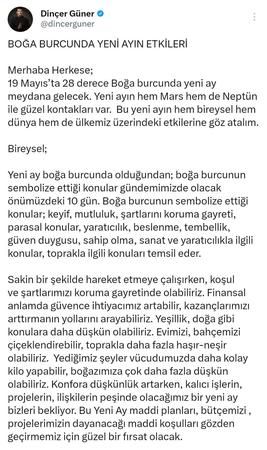 Dinçer Güner
@dincerguner

BOĞA BURCUNDA YENİ AYIN ETKİLERİ

Merhaba Herkese;
19 Mayıs'ta 28 derece Boğa burcunda yeni ay meydana gelecek. Yeni ayın hem Mars hem de Neptün ile güzel kontakları var. Bu yeni ayın hem bireysel hem dünya hem de ülkemiz üzerindeki etkilerine göz atalım.

Bireysel;

Yeni ay boğa burcunda olduğundan; boğa burcunun sembolize ettiği konular gündemimizde olacak önümüzdeki 10 gün. Boğa burcunun sembolize ettiği konular; keyif, mutluluk, şartlarını koruma gayreti, parasal konular, yaratıcılık, beslenme, tembellik, güven duygusu, sahip olma, sanat ve yaratıcılıkla ilgili konular, toprakla ilgili konuları temsil eder.

Sakin bir şekilde hareket etmeye çalışırken, koşul ve şartlarımızı koruma gayretinde olabiliriz. Finansal anlamda güvence ihtiyacımız artabilir, kazançlarımızı arttırmanın yollarını arayabiliriz. Yeşillik, doğa gibi konulara daha düşkün olabiliriz. Evimizi, bahçemizi çiçeklendirebilir, toprakla daha fazla haşır-neşir olabiliriz. Yediğimiz şeyler vücudumuzda daha kolay kilo yapabilir, boğazımıza çok daha fazla düşkün olabiliriz. Konfora düşkünlük artarken, kalıcı işlerin, projelerin, ilişkilerin peşinde olacağımız bir yeni ay bizleri bekliyor. Bu Yeni Ay maddi planları, bütçemizi , projelerimizin dayanacağı maddi koşulları gözden geçirmemiz için güzel bir fırsat olacak.